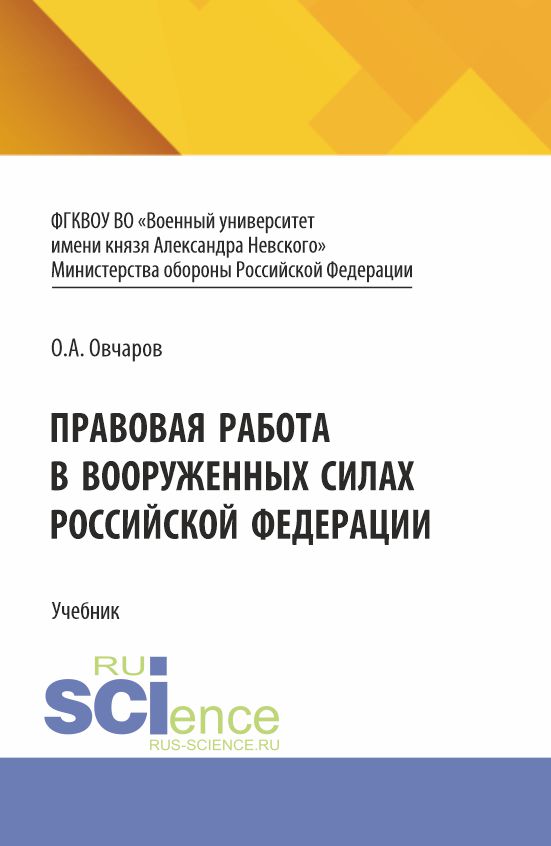 ФГКВОУ ВО «Военный университет имени князя Александра Невского» Министерства обороны Российской Федерации

О.А. Овчаров

ПРАВОВАЯ РАБОТА В ВООРУЖЕННЫХ СИЛАХ РОССИЙСКОЙ ФЕДЕРАЦИИ

Учебник

RU SCIence

RUS-SCIENCE.RU